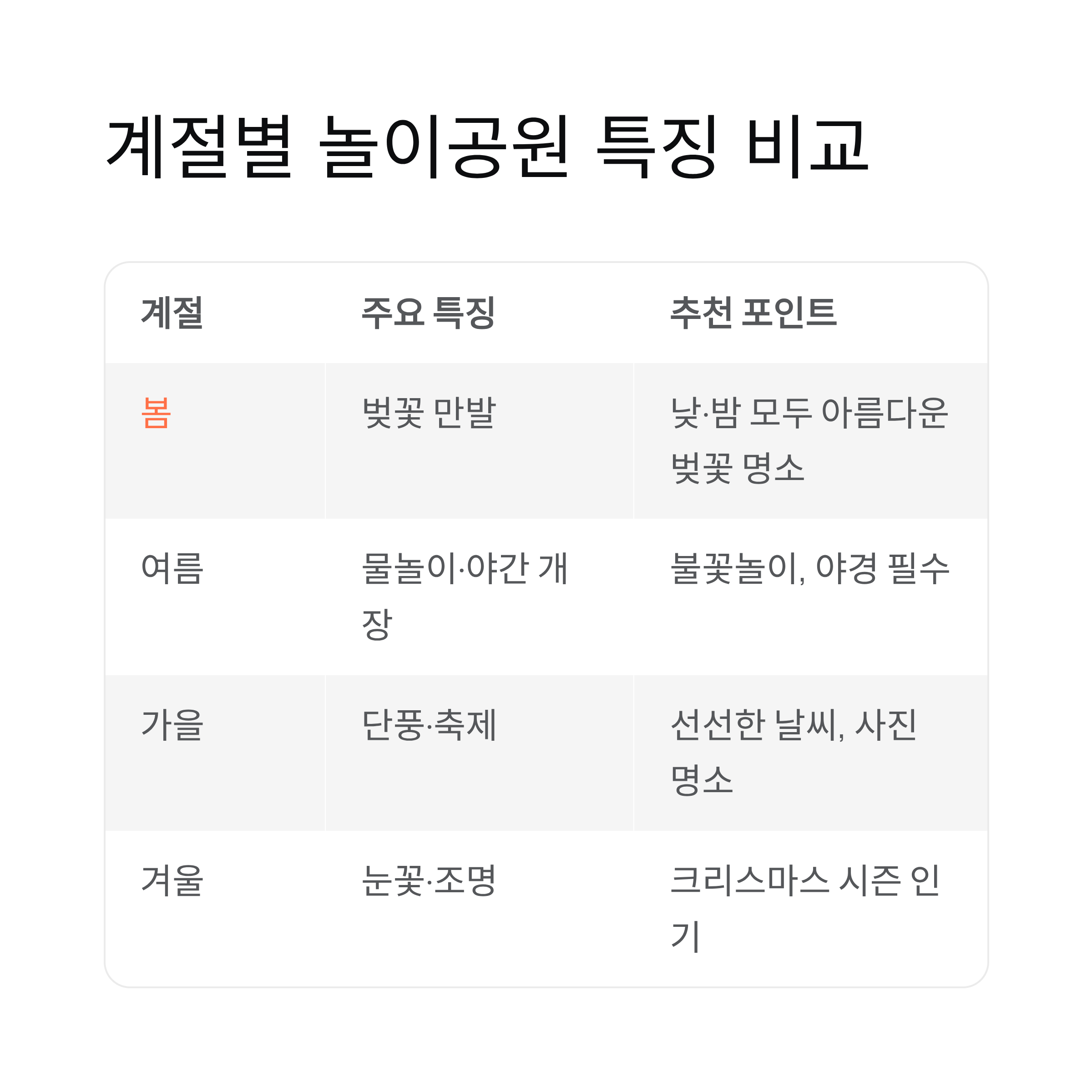 계절별 놀이공원 특징 비교

| 계절 | 주요 특징 | 추천 포인트 |
|---|---|---|
| 봄 | 벚꽃 만발 | 낮·밤 모두 아름다운 벚꽃 명소 |
| 여름 | 물놀이·야간 개장 | 불꽃놀이, 야경 필수 |
| 가을 | 단풍·축제 | 선선한 날씨, 사진 명소 |
| 겨울 | 눈꽃·조명 | 크리스마스 시즌 인기 |